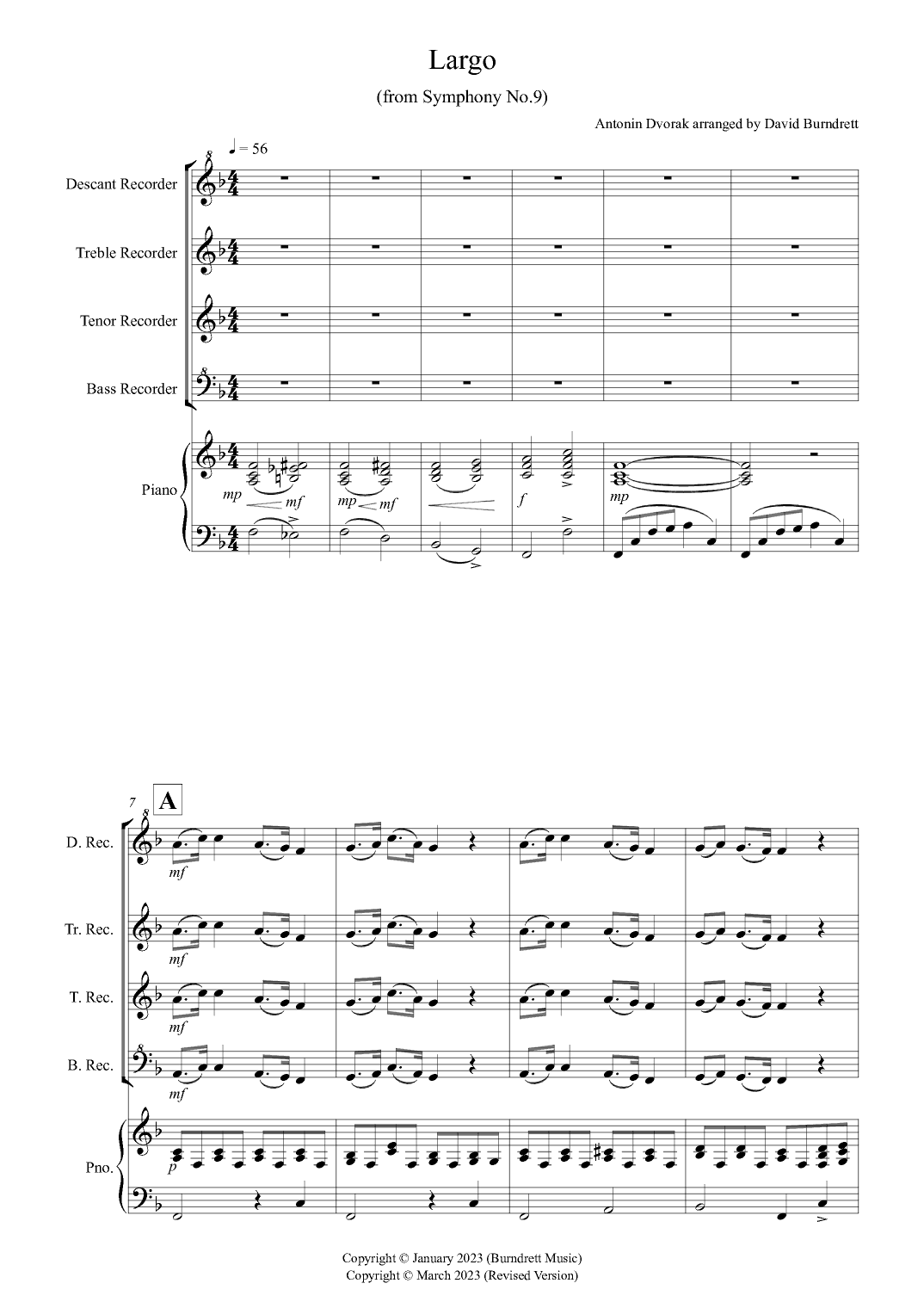 Largo

(from Symphony No.9)

Antonin Dvorak arranged by David Burndrett

♩ = 56

Descant Recorder

Treble Recorder

Tenor Recorder

Bass Recorder

Piano

mp mf mp mf f mp

7 A

D. Rec.

mf

Tr. Rec.

mf

T. Rec.

mf

B. Rec.

mf

Pno.

p

Copyright © January 2023 (Burndrett Music)
Copyright © March 2023 (Revised Version)